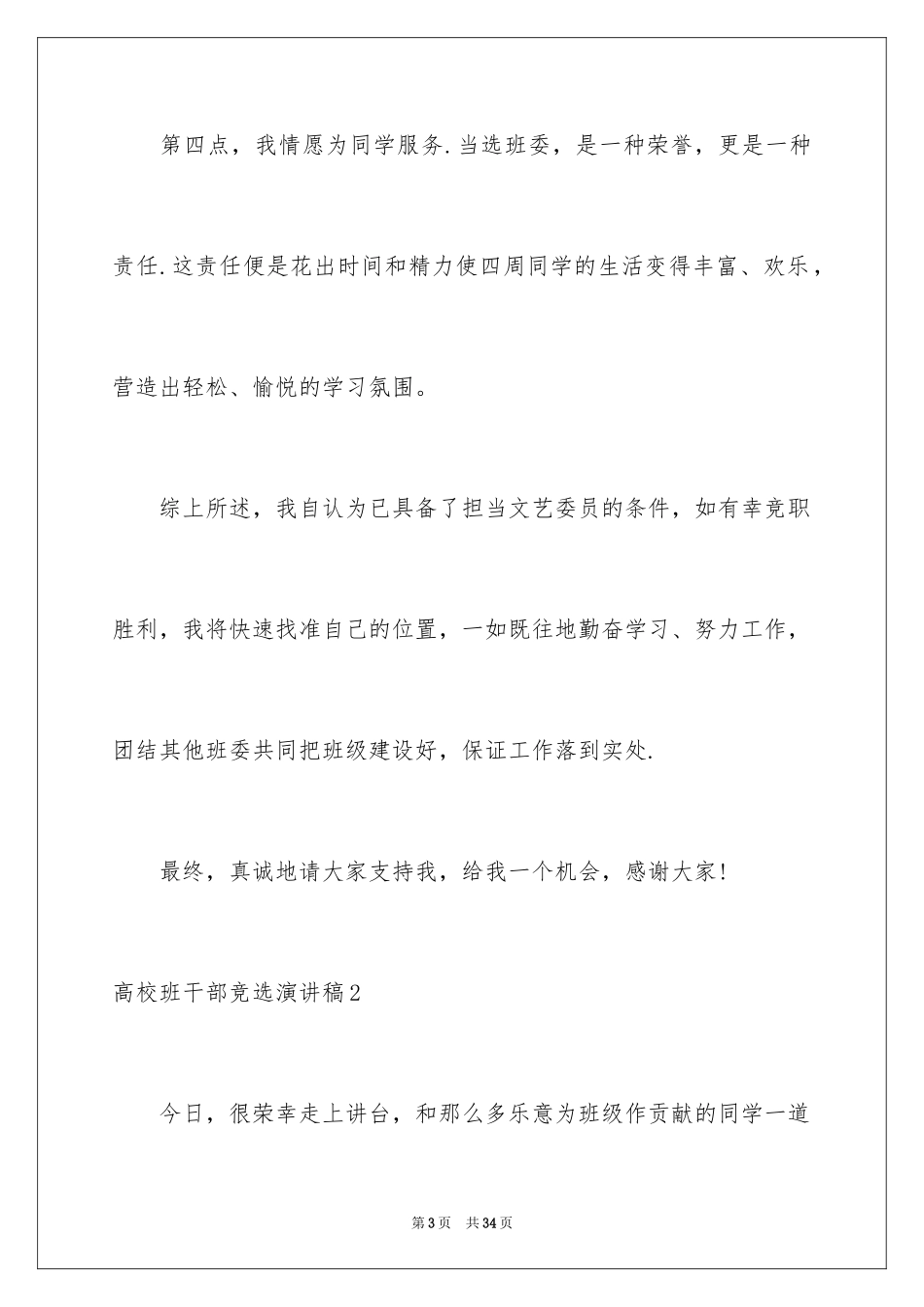 第四点，我情愿为同学服务.当选班委，是一种荣誉，更是一种责任.这责任便是花出时间和精力使四周同学的生活变得丰富、欢乐，营造出轻松、愉悦的学习氛围。

综上所述，我自认为已具备了担当文艺委员的条件，如有幸竞职胜利，我将快速找准自己的位置，一如既往地勤奋学习、努力工作，团结其他班委共同把班级建设好，保证工作落到实处.

最终，真诚地请大家支持我，给我一个机会，感谢大家!

高校班干部竞选演讲稿2

今日，很荣幸走上讲台，和那么多乐意为班级作贡献的同学一道

第3页　共34页